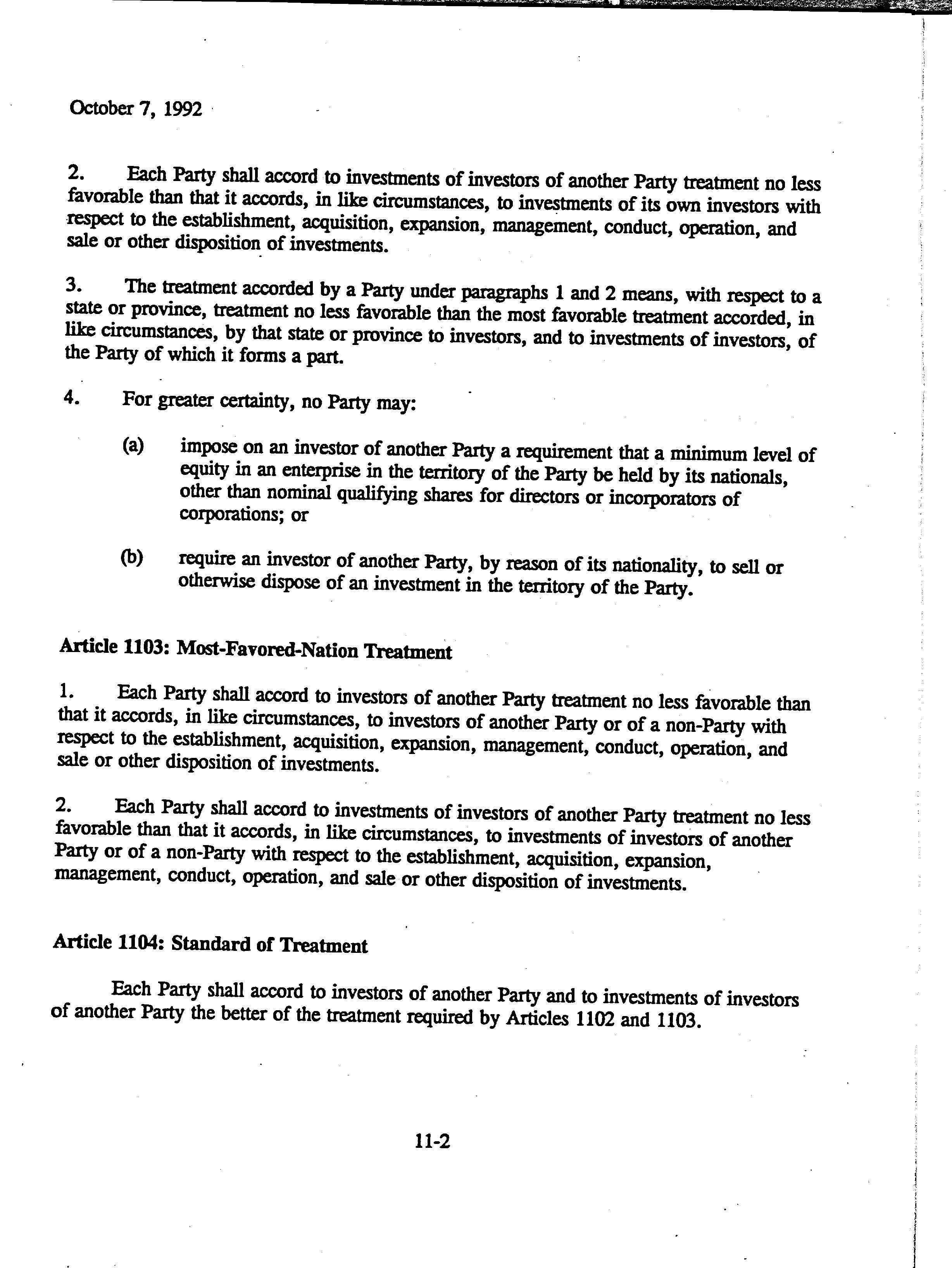 October 7, 1992

2. Each Party shall accord to investments of investors of another Party treatment no less favorable than that it accords, in like circumstances, to investments of its own investors with respect to the establishment, acquisition, expansion, management, conduct, operation, and sale or other disposition of investments.

3. The treatment accorded by a Party under paragraphs 1 and 2 means, with respect to a state or province, treatment no less favorable than the most favorable treatment accorded, in like circumstances, by that state or province to investors, and to investments of investors, of the Party of which it forms a part.

4. For greater certainty, no Party may:

(a) impose on an investor of another Party a requirement that a minimum level of equity in an enterprise in the territory of the Party be held by its nationals, other than nominal qualifying shares for directors or incorporators of corporations; or

(b) require an investor of another Party, by reason of its nationality, to sell or otherwise dispose of an investment in the territory of the Party.

Article 1103: Most-Favored-Nation Treatment

1. Each Party shall accord to investors of another Party treatment no less favorable than that it accords, in like circumstances, to investors of another Party or of a non-Party with respect to the establishment, acquisition, expansion, management, conduct, operation, and sale or other disposition of investments.

2. Each Party shall accord to investments of investors of another Party treatment no less favorable than that it accords, in like circumstances, to investments of investors of another Party or of a non-Party with respect to the establishment, acquisition, expansion, management, conduct, operation, and sale or other disposition of investments.

Article 1104: Standard of Treatment

Each Party shall accord to investors of another Party and to investments of investors of another Party the better of the treatment required by Articles 1102 and 1103.

11-2